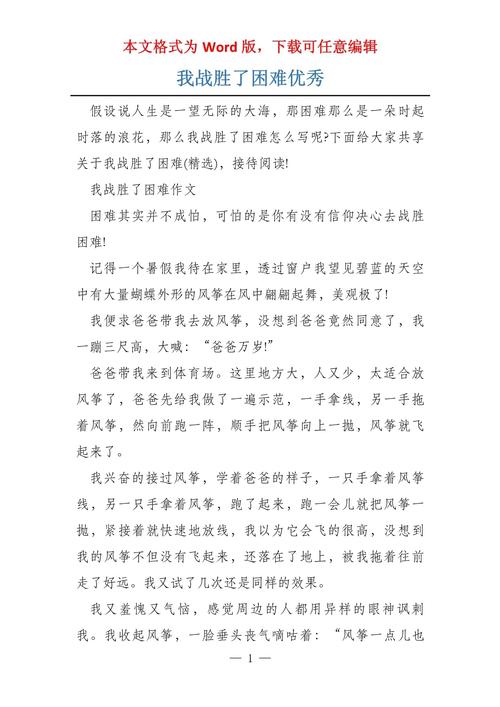 本文格式为 Word 版，下载可任意编辑

我战胜了困难优秀

假设说人生是一望无际的大海，那困难那么是一朵时起时落的浪花，那么我战胜了困难怎么写呢?下面给大家共享关于我战胜了困难(精选)，接待阅读!

我战胜了困难作文

困难其实并不成怕，可怕的是你有没有信仰决心去战胜困难!

记得一个暑假我待在家里，透过窗户我望见碧蓝的天空中有大量蝴蝶外形的风筝在风中翩翩起舞，美观极了!

我便求爸爸带我去放风筝，没想到爸爸竟然同意了，我一蹦三尺高，大喊：“爸爸万岁!”

爸爸带我来到体育场。这里地方大，人又少，太适合放风筝了，爸爸先给我做了一遍示范，一手拿线，另一手拖着风筝，然向前跑一阵，顺手把风筝向上一抛，风筝就飞起来了。

我兴奋的接过风筝，学着爸爸的样子，一只手拿着风筝线，另一只手拿着风筝，跑了起来，跑一会儿就把风筝一抛，紧接着就快速地放线，我以为它会飞的很高，没想到我的风筝不但没有飞起来，还落在了地上，被我拖着往前走了好远。我又试了几次还是同样的效果。

我又羞愧又气恼，感觉周边的人都用异样的眼神讽刺我。我收起风筝，一脸垂头丧气嘀咕着：“风筝一点儿也

— 1 —